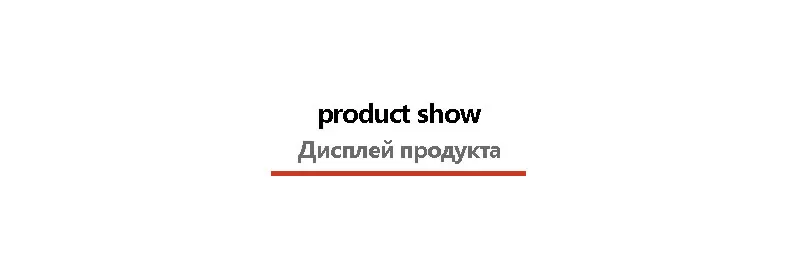 product show
Дисплей продукта